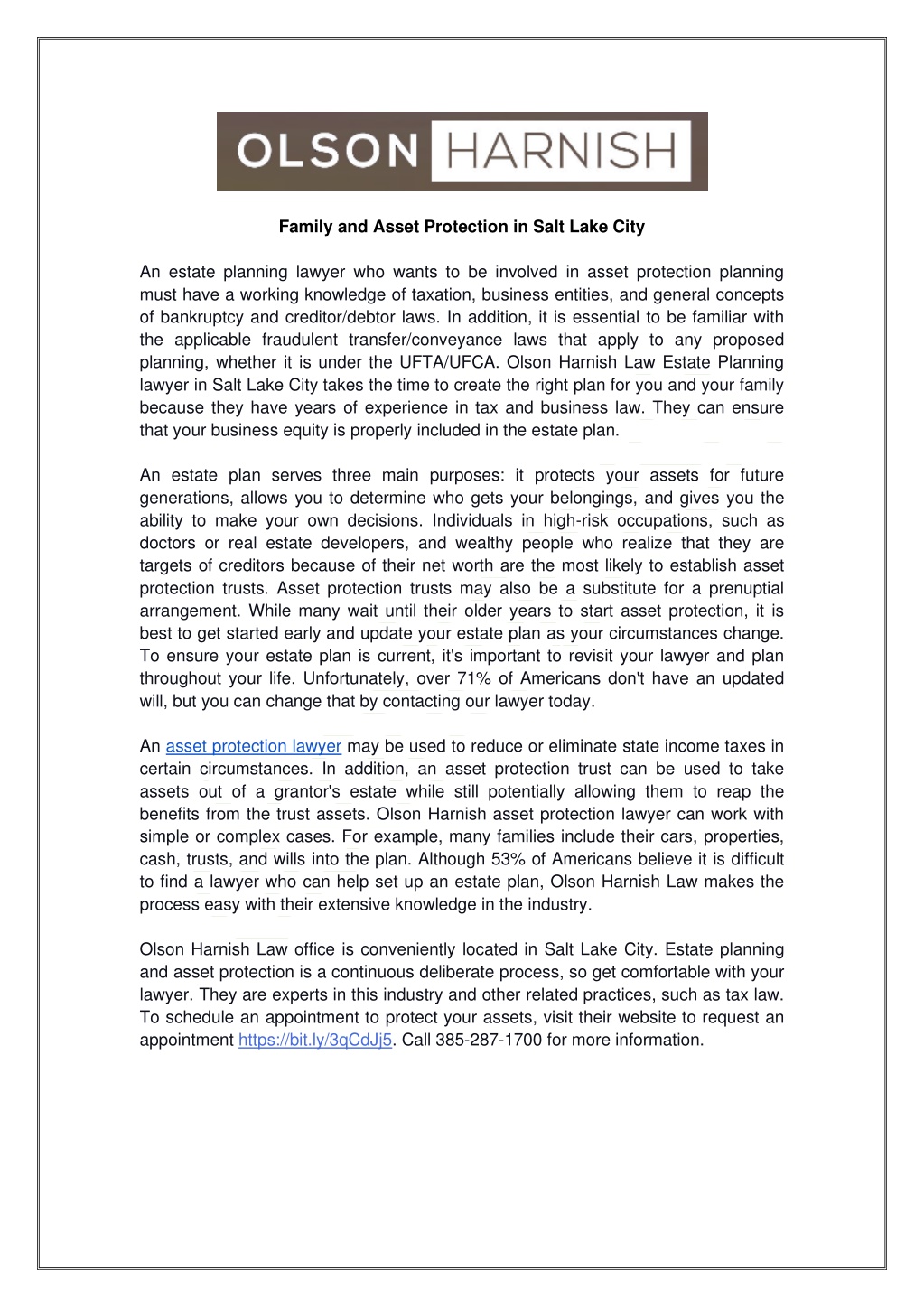 OLSON HARNISH

Family and Asset Protection in Salt Lake City

An estate planning lawyer who wants to be involved in asset protection planning must have a working knowledge of taxation, business entities, and general concepts of bankruptcy and creditor/debtor laws. In addition, it is essential to be familiar with the applicable fraudulent transfer/conveyance laws that apply to any proposed planning, whether it is under the UFTA/UFCA. Olson Harnish Law Estate Planning lawyer in Salt Lake City takes the time to create the right plan for you and your family because they have years of experience in tax and business law. They can ensure that your business equity is properly included in the estate plan.

An estate plan serves three main purposes: it protects your assets for future generations, allows you to determine who gets your belongings, and gives you the ability to make your own decisions. Individuals in high-risk occupations, such as doctors or real estate developers, and wealthy people who realize that they are targets of creditors because of their net worth are the most likely to establish asset protection trusts. Asset protection trusts may also be a substitute for a prenuptial arrangement. While many wait until their older years to start asset protection, it is best to get started early and update your estate plan as your circumstances change. To ensure your estate plan is current, it's important to revisit your lawyer and plan throughout your life. Unfortunately, over 71% of Americans don't have an updated will, but you can change that by contacting our lawyer today.

An asset protection lawyer may be used to reduce or eliminate state income taxes in certain circumstances. In addition, an asset protection trust can be used to take assets out of a grantor's estate while still potentially allowing them to reap the benefits from the trust assets. Olson Harnish asset protection lawyer can work with simple or complex cases. For example, many families include their cars, properties, cash, trusts, and wills into the plan. Although 53% of Americans believe it is difficult to find a lawyer who can help set up an estate plan, Olson Harnish Law makes the process easy with their extensive knowledge in the industry.

Olson Harnish Law office is conveniently located in Salt Lake City. Estate planning and asset protection is a continuous deliberate process, so get comfortable with your lawyer. They are experts in this industry and other related practices, such as tax law. To schedule an appointment to protect your assets, visit their website to request an appointment https://bit.ly/3qCdJj5. Call 385-287-1700 for more information.